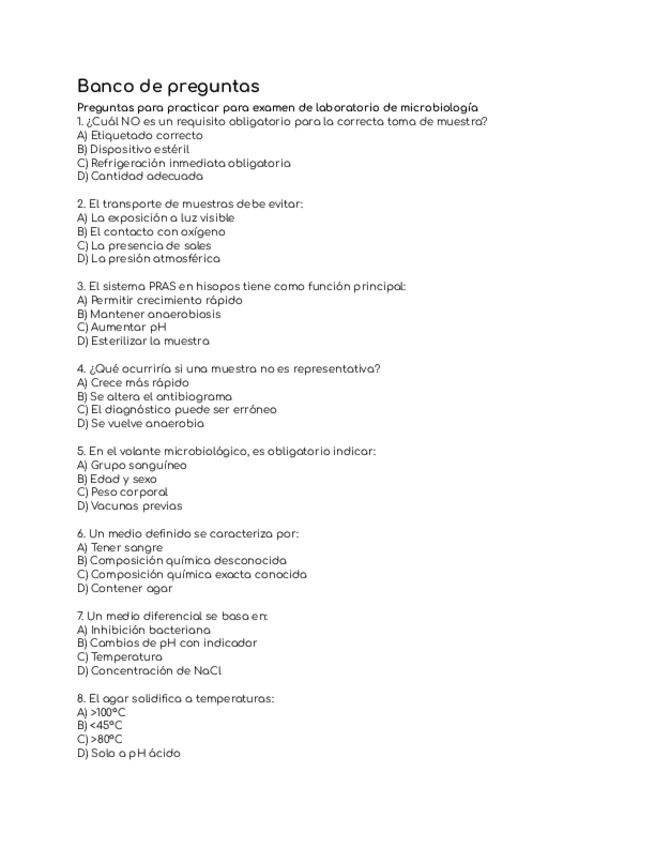 Banco de preguntas

Preguntas para practicar para examen de laboratorio de microbiología
1. ¿Cuál NO es un requisito obligatorio para la correcta toma de muestra?
A) Etiquetado correcto
B) Dispositivo estéril
C) Refrigeración inmediata obligatoria
D) Cantidad adecuada

2. El transporte de muestras debe evitar:
A) La exposición a luz visible
B) El contacto con oxígeno
C) La presencia de sales
D) La presión atmosférica

3. El sistema PRAS en hisopos tiene como función principal:
A) Permitir crecimiento rápido
B) Mantener anaerobiosis
C) Aumentar pH
D) Esterilizar la muestra

4. ¿Qué ocurriría si una muestra no es representativa?
A) Crece más rápido
B) Se altera el antibiograma
C) El diagnóstico puede ser erróneo
D) Se vuelve anaerobia

5. En el volante microbiológico, es obligatorio indicar:
A) Grupo sanguíneo
B) Edad y sexo
C) Peso corporal
D) Vacunas previas

6. Un medio definido se caracteriza por:
A) Tener sangre
B) Composición química desconocida
C) Composición química exacta conocida
D) Contener agar

7. Un medio diferencial se basa en:
A) Inhibición bacteriana
B) Cambios de pH con indicador
C) Temperatura
D) Concentración de NaCl

8. El agar solidifica a temperaturas:
A) >100°C
B) <45°C
C) >80°C
D) Solo a pH ácido